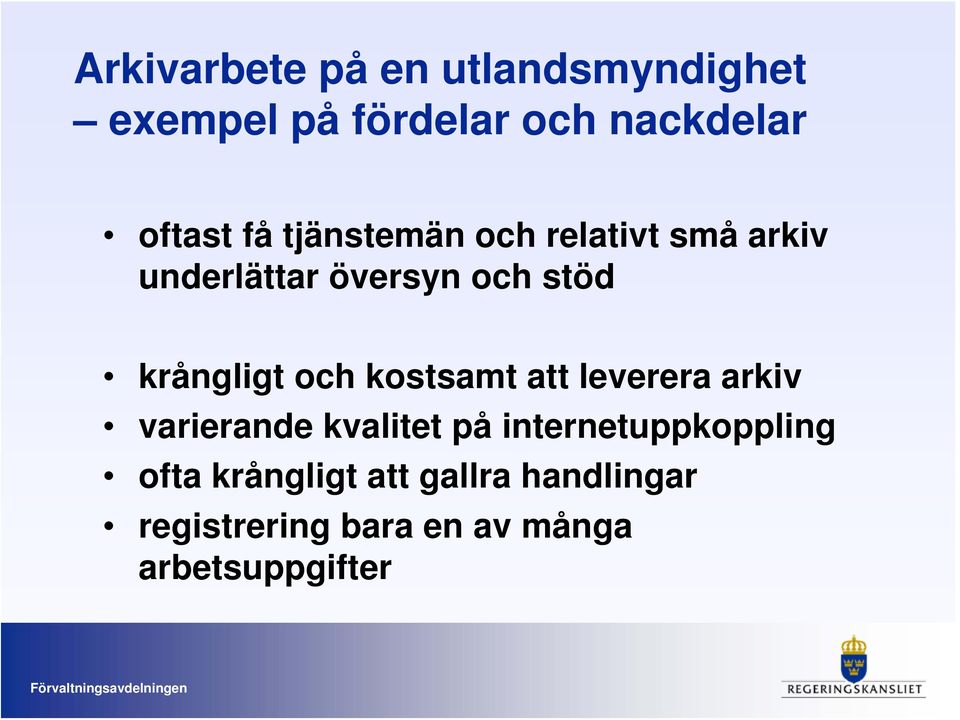 Arkivarbete på en utlandsmyndighet – exempel på fördelar och nackdelar

• oftast få tjänstemän och relativt små arkiv underlättar översyn och stöd

• krångligt och kostsamt att leverera arkiv
• varierande kvalitet på internetuppkoppling
• ofta krångligt att gallra handlingar
• registrering bara en av många arbetsuppgifter

Förvaltningsavdelningen

REGERINGSKANSLIET